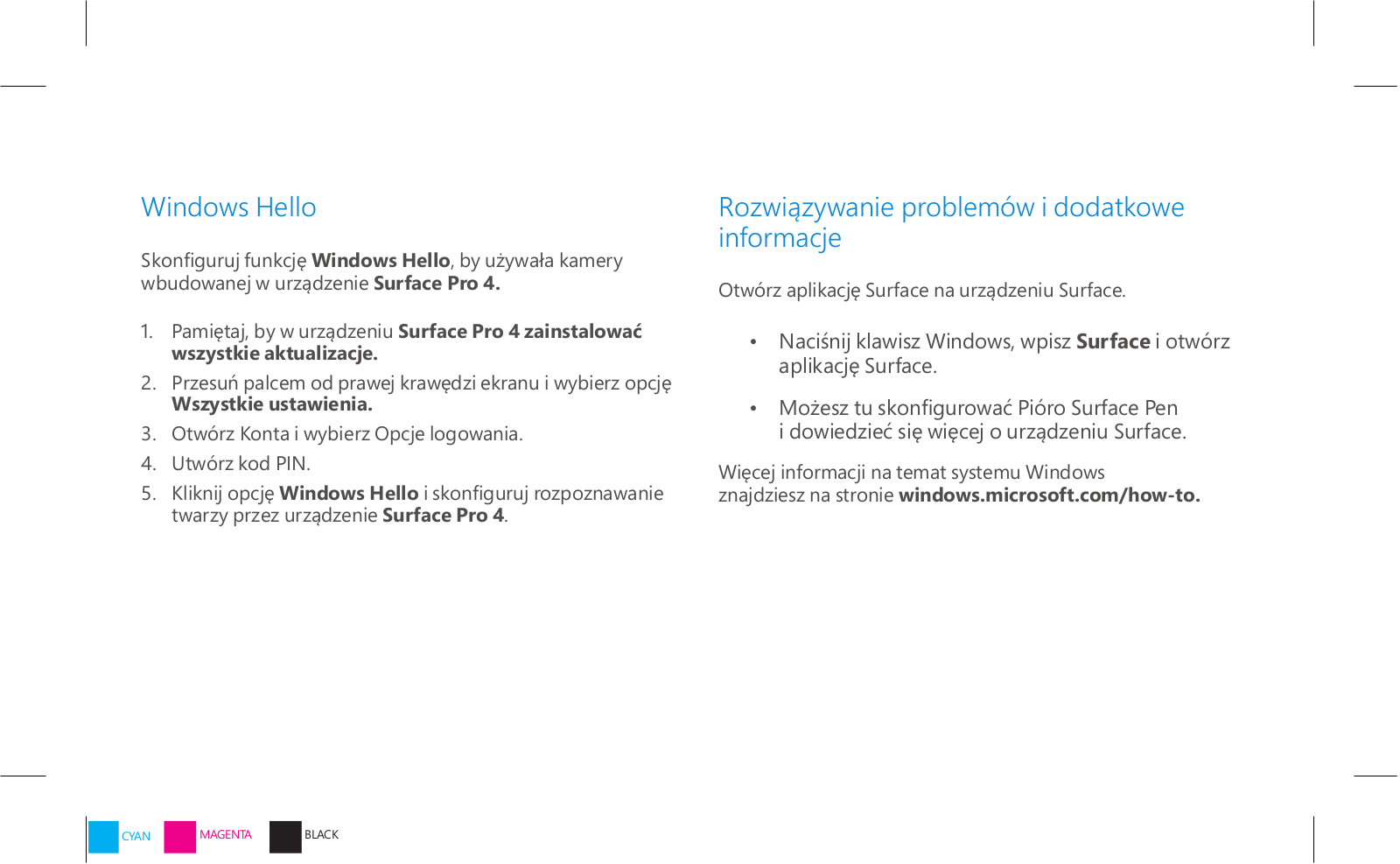 Windows Hello

Skonfiguruj funkcję Windows Hello, by używała kamery wbudowanej w urządzenie Surface Pro 4.

1. Pamiętaj, by w urządzeniu Surface Pro 4 zainstalować wszystkie aktualizacje.
2. Przesuń palcem od prawej krawędzi ekranu i wybierz opcję Wszystkie ustawienia.
3. Otwórz Konta i wybierz Opcje logowania.
4. Utwórz kod PIN.
5. Kliknij opcję Windows Hello i skonfiguruj rozpoznawanie twarzy przez urządzenie Surface Pro 4.

Rozwiązywanie problemów i dodatkowe informacje

Otwórz aplikację Surface na urządzeniu Surface.

• Naciśnij klawisz Windows, wpisz Surface i otwórz aplikację Surface.
• Możesz tu skonfigurować Pióro Surface Pen i dowiedzieć się więcej o urządzeniu Surface.

Więcej informacji na temat systemu Windows znajdziesz na stronie windows.microsoft.com/how-to.

CYAN MAGENTA BLACK